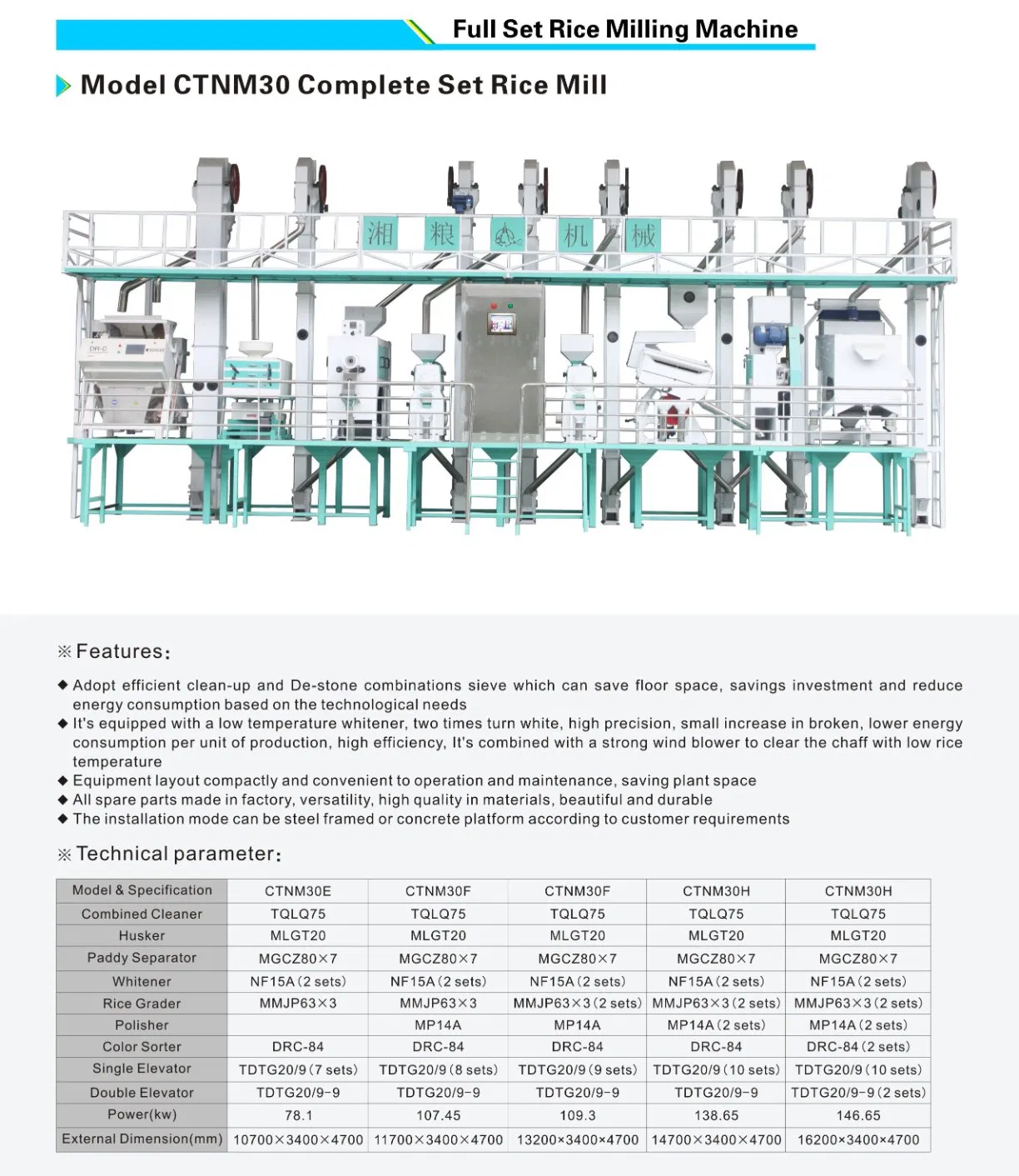 Full Set Rice Milling Machine

Model CTNM30 Complete Set Rice Mill

湘 粮 机 械

※Features:

◆ Adopt efficient clean-up and De-stone combinations sieve which can save floor space, savings investment and reduce energy consumption based on the technological needs
◆ It's equipped with a low temperature whitener, two times turn white, high precision, small increase in broken, lower energy consumption per unit of production, high efficiency, It's combined with a strong wind blower to clear the chaff with low rice temperature
◆ Equipment layout compactly and convenient to operation and maintenance, saving plant space
◆ All spare parts made in factory, versatility, high quality in materials, beautiful and durable
◆ The installation mode can be steel framed or concrete platform according to customer requirements

※Technical parameter:

| Model & Specification | CTNM30E | CTNM30F | CTNM30F | CTNM30H | CTNM30H |
|---|---|---|---|---|---|
| Combined Cleaner | TQLQ75 | TQLQ75 | TQLQ75 | TQLQ75 | TQLQ75 |
| Husker | MLGT20 | MLGT20 | MLGT20 | MLGT20 | MLGT20 |
| Paddy Separator | MGCZ80×7 | MGCZ80×7 | MGCZ80×7 | MGCZ80×7 | MGCZ80×7 |
| Whitener | NF15A (2 sets) | NF15A (2 sets) | NF15A (2 sets) | NF15A (2 sets) | NF15A (2 sets) |
| Rice Grader | MMJP63×3 | MMJP63×3 | MMJP63×3 (2 sets) | MMJP63×3 (2 sets) | MMJP63×3 (2 sets) |
| Polisher | | MP14A | MP14A | MP14A (2 sets) | MP14A (2 sets) |
| Color Sorter | DRC-84 | DRC-84 | DRC-84 | DRC-84 | DRC-84 (2 sets) |
| Single Elevator | TDTG20/9 (7 sets) | TDTG20/9 (8 sets) | TDTG20/9 (9 sets) | TDTG20/9 (10 sets) | TDTG20/9 (10 sets) |
| Double Elevator | TDTG20/9-9 | TDTG20/9-9 | TDTG20/9-9 | TDTG20/9-9 | TDTG20/9-9 (2 sets) |
| Power(kw) | 78.1 | 107.45 | 109.3 | 138.65 | 146.65 |
| External Dimension(mm) | 10700×3400×4700 | 11700×3400×4700 | 13200×3400×4700 | 14700×3400×4700 | 16200×3400×4700 |